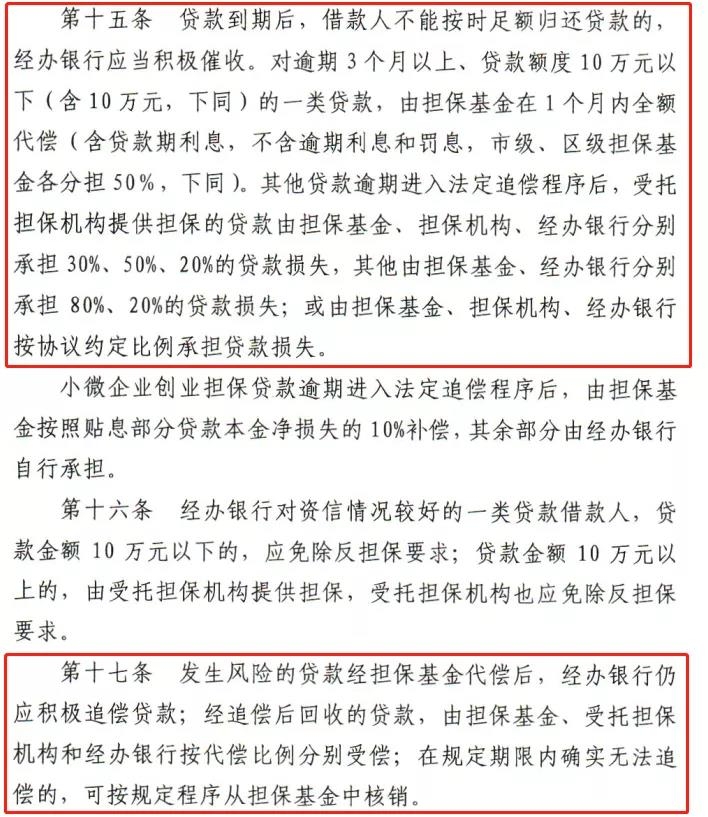 第十五条　贷款到期后，借款人不能按时足额归还贷款的，经办银行应当积极催收。对逾期 3 个月以上、贷款额度 10 万元以下（含 10 万元，下同）的一类贷款，由担保基金在 1 个月内全额代偿（含贷款期利息，不含逾期利息和罚息，市级、区级担保基金各分担 50%，下同）。其他贷款逾期进入法定追偿程序后，受托担保机构提供担保的贷款由担保基金、担保机构、经办银行分别承担 30%、50%、20%的贷款损失，其他由担保基金、经办银行分别承担 80%、20%的贷款损失；或由担保基金、担保机构、经办银行按协议约定比例承担贷款损失。

小微企业创业担保贷款逾期进入法定追偿程序后，由担保基金按照贴息部分贷款本金净损失的 10%补偿，其余部分由经办银行自行承担。

第十六条　经办银行对资信情况较好的一类贷款借款人，贷款金额 10 万元以下的，应免除反担保要求；贷款金额 10 万元以上的，由受托担保机构提供担保，受托担保机构也应免除反担保要求。

第十七条　发生风险的贷款经担保基金代偿后，经办银行仍应积极追偿贷款；经追偿后回收的贷款，由担保基金、受托担保机构和经办银行按代偿比例分别受偿；在规定期限内确实无法追偿的，可按规定程序从担保基金中核销。